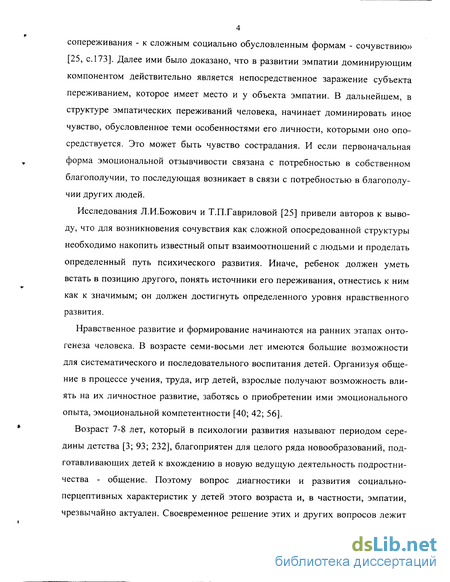 4

сопереживания - к сложным социально обусловленным формам - сочувствию» [25, с.173]. Далее ими было доказано, что в развитии эмпатии доминирующим компонентом действительно является непосредственное заражение субъекта переживанием, которое имеет место и у объекта эмпатии. В дальнейшем, в структуре эмпатических переживаний человека, начинает доминировать иное чувство, обусловленное теми особенностями его личности, которыми оно опосредствуется. Это может быть чувство сострадания. И если первоначальная форма эмоциональной отзывчивости связана с потребностью в собственном благополучии, то последующая возникает в связи с потребностью в благополучии других людей.

Исследования Л.И.Божович и Т.П.Гавриловой [25] привели авторов к выводу, что для возникновения сочувствия как сложной опосредованной структуры необходимо накопить известный опыт взаимоотношений с людьми и проделать определенный путь психического развития. Иначе, ребенок должен уметь встать в позицию другого, понять источники его переживания, отнестись к ним как к значимым; он должен достигнуть определенного уровня нравственного развития.

Нравственное развитие и формирование начинаются на ранних этапах онтогенеза человека. В возрасте семи-восьми лет имеются большие возможности для систематического и последовательного воспитания детей. Организуя общение в процессе учения, труда, игр детей, взрослые получают возможность влиять на их личностное развитие, заботясь о приобретении ими эмоционального опыта, эмоциональной компетентности [40; 42; 56].

Возраст 7-8 лет, который в психологии развития называют периодом середины детства [3; 93; 232], благоприятен для целого ряда новообразований, подготавливающих детей к вхождению в новую ведущую деятельность подростничества - общение. Поэтому вопрос диагностики и развития социально-перцептивных характеристик у детей этого возраста и, в частности, эмпатии, чрезвычайно актуален. Своевременное решение этих и других вопросов лежит

dsLib.net
библиотека диссертаций